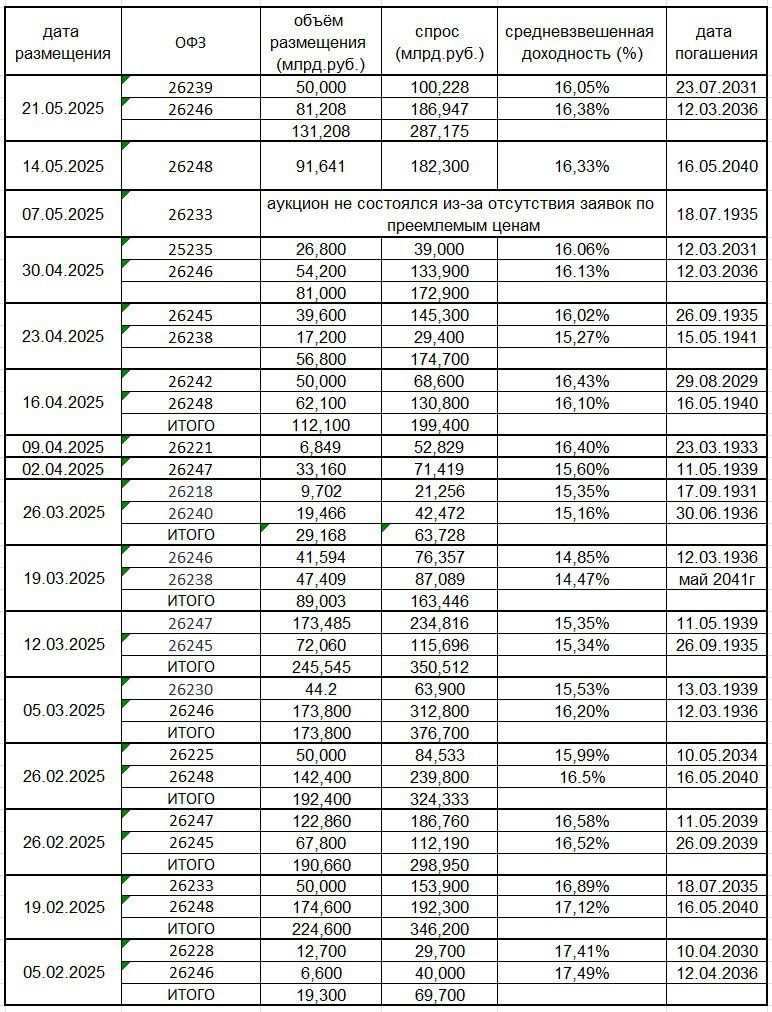 | дата размещения | ОФЗ | объём размещения (млрд.руб.) | спрос (млрд.руб.) | средневзвешенная доходность (%) | дата погашения |
|---|---|---|---|---|---|
| 21.05.2025 | 26239 | 50,000 | 100,228 | 16,05% | 23.07.2031 |
| | 26246 | 81,208 | 186,947 | 16,38% | 12.03.2036 |
| | | 131,208 | 287,175 | | |
| 14.05.2025 | 26248 | 91,641 | 182,300 | 16,33% | 16.05.2040 |
| 07.05.2025 | 26233 | аукцион не состоялся из-за отсутствия заявок по преемлемым ценам | | | 18.07.1935 |
| 30.04.2025 | 25235 | 26,800 | 39,000 | 16.06% | 12.03.2031 |
| | 26246 | 54,200 | 133,900 | 16.13% | 12.03.2036 |
| | | 81,000 | 172,900 | | |
| 23.04.2025 | 26245 | 39,600 | 145,300 | 16,02% | 26.09.1935 |
| | 26238 | 17,200 | 29,400 | 15,27% | 15.05.1941 |
| | | 56,800 | 174,700 | | |
| 16.04.2025 | 26242 | 50,000 | 68,600 | 16,43% | 29.08.2029 |
| | 26248 | 62,100 | 130,800 | 16,10% | 16.05.1940 |
| | ИТОГО | 112,100 | 199,400 | | |
| 09.04.2025 | 26221 | 6,849 | 52,829 | 16,40% | 23.03.1933 |
| 02.04.2025 | 26247 | 33,160 | 71,419 | 15,60% | 11.05.1939 |
| 26.03.2025 | 26218 | 9,702 | 21,256 | 15,35% | 17.09.1931 |
| | 26240 | 19,466 | 42,472 | 15,16% | 30.06.1936 |
| | ИТОГО | 29,168 | 63,728 | | |
| 19.03.2025 | 26246 | 41,594 | 76,357 | 14,85% | 12.03.1936 |
| | 26238 | 47,409 | 87,089 | 14,47% | май 2041г |
| | ИТОГО | 89,003 | 163,446 | | |
| 12.03.2025 | 26247 | 173,485 | 234,816 | 15,35% | 11.05.1939 |
| | 26245 | 72,060 | 115,696 | 15,34% | 26.09.1935 |
| | ИТОГО | 245,545 | 350,512 | | |
| 05.03.2025 | 26230 | 44.2 | 63,900 | 15,53% | 13.03.1939 |
| | 26246 | 173,800 | 312,800 | 16,20% | 12.03.1936 |
| | ИТОГО | 173,800 | 376,700 | | |
| 26.02.2025 | 26225 | 50,000 | 84,533 | 15,99% | 10.05.2034 |
| | 26248 | 142,400 | 239,800 | 16.5% | 16.05.2040 |
| | ИТОГО | 192,400 | 324,333 | | |
| 26.02.2025 | 26247 | 122,860 | 186,760 | 16,58% | 11.05.2039 |
| | 26245 | 67,800 | 112,190 | 16,52% | 26.09.2039 |
| | ИТОГО | 190,660 | 298,950 | | |
| 19.02.2025 | 26233 | 50,000 | 153,900 | 16,89% | 18.07.2035 |
| | 26248 | 174,600 | 192,300 | 17,12% | 16.05.2040 |
| | ИТОГО | 224,600 | 346,200 | | |
| 05.02.2025 | 26228 | 12,700 | 29,700 | 17,41% | 10.04.2030 |
| | 26246 | 6,600 | 40,000 | 17,49% | 12.04.2036 |
| | ИТОГО | 19,300 | 69,700 | | |